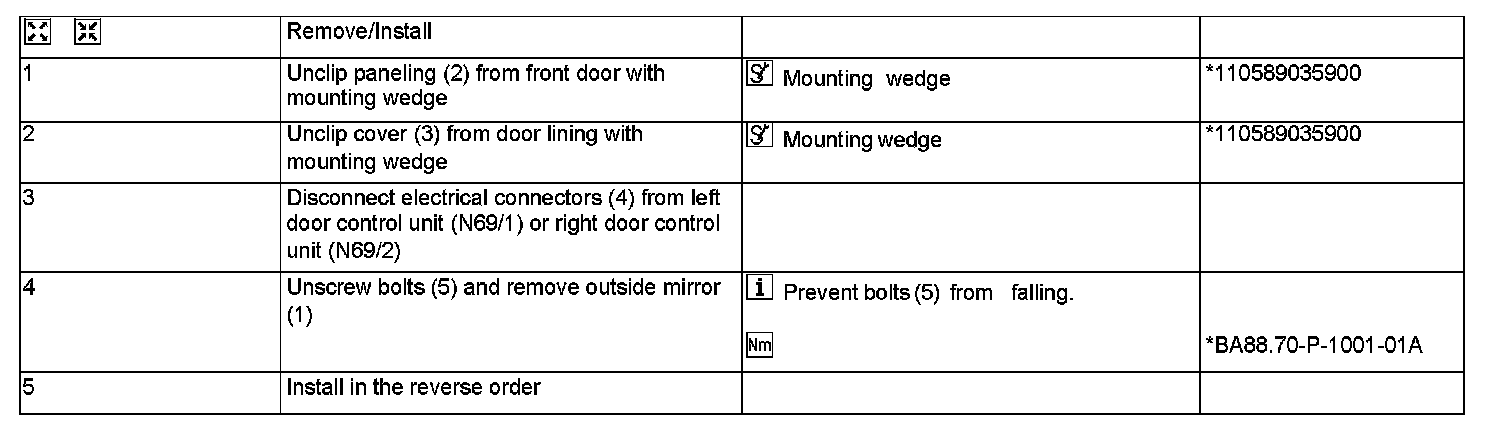 | | Remove/Install | | |
|---|---|---|---|
| 1 | Unclip paneling (2) from front door with mounting wedge | Mounting wedge | *110589035900 |
| 2 | Unclip cover (3) from door lining with mounting wedge | Mounting wedge | *110589035900 |
| 3 | Disconnect electrical connectors (4) from left door control unit (N69/1) or right door control unit (N69/2) | | |
| 4 | Unscrew bolts (5) and remove outside mirror (1) | i Prevent bolts (5) from falling. Nm | *BA88.70-P-1001-01A |
| 5 | Install in the reverse order | | |